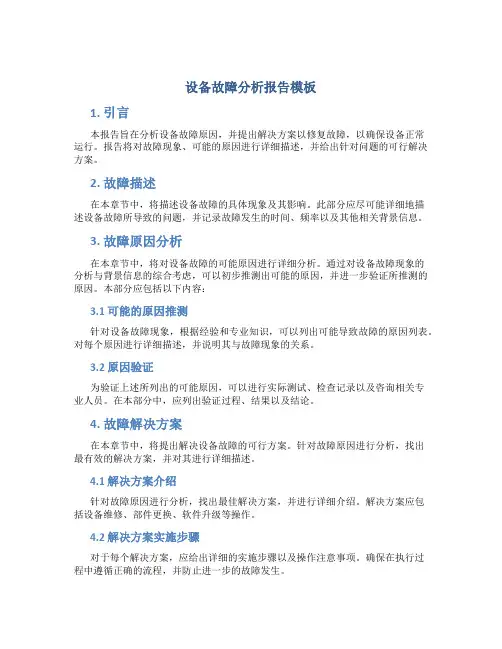 设备故障分析报告模板

1. 引言

本报告旨在分析设备故障原因，并提出解决方案以修复故障，以确保设备正常运行。报告将对故障现象、可能的原因进行详细描述，并给出针对问题的可行解决方案。

2. 故障描述

在本章节中，将描述设备故障的具体现象及其影响。此部分应尽可能详细地描述设备故障所导致的问题，并记录故障发生的时间、频率以及其他相关背景信息。

3. 故障原因分析

在本章节中，将对设备故障的可能原因进行详细分析。通过对设备故障现象的分析与背景信息的综合考虑，可以初步推测出可能的原因，并进一步验证所推测的原因。本部分应包括以下内容：

3.1 可能的原因推测

针对设备故障现象，根据经验和专业知识，可以列出可能导致故障的原因列表。对每个原因进行详细描述，并说明其与故障现象的关系。

3.2 原因验证

为验证上述所列出的可能原因，可以进行实际测试、检查记录以及咨询相关专业人员。在本部分中，应列出验证过程、结果以及结论。

4. 故障解决方案

在本章节中，将提出解决设备故障的可行方案。针对故障原因进行分析，找出最有效的解决方案，并对其进行详细描述。

4.1 解决方案介绍

针对故障原因进行分析，找出最佳解决方案，并进行详细介绍。解决方案应包括设备维修、部件更换、软件升级等操作。

4.2 解决方案实施步骤

对于每个解决方案，应给出详细的实施步骤以及操作注意事项。确保在执行过程中遵循正确的流程，并防止进一步的故障发生。